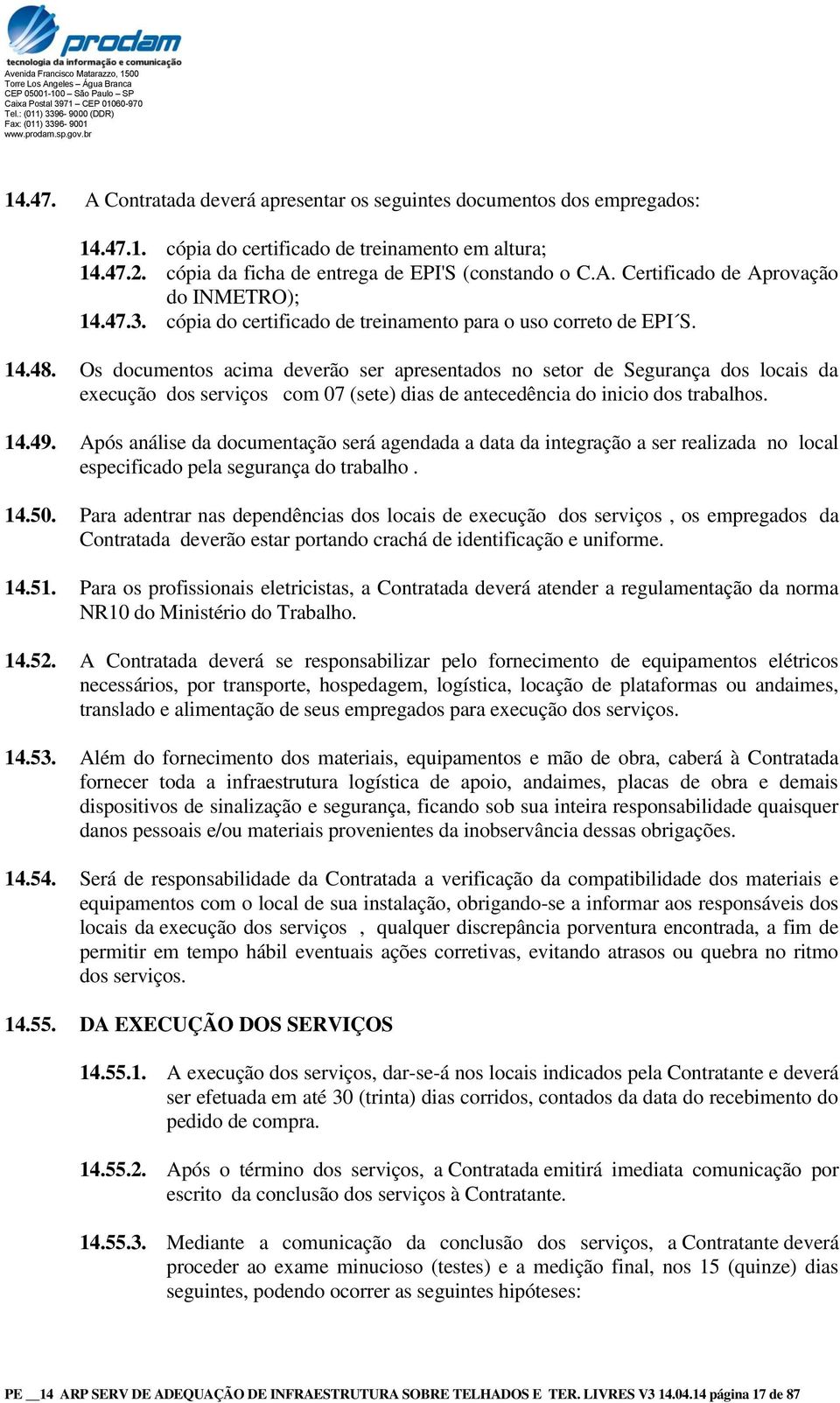 prodam
tecnologia da informação e comunicação
Avenida Francisco Matarazzo, 1500
Torre Los Angeles – Água Branca
CEP 05001-100 – São Paulo – SP
Caixa Postal 3971 – CEP 01060-970
Tel.: (011) 3396- 9000 (DDR)
Fax: (011) 3396- 9001
www.prodam.sp.gov.br

14.47. A Contratada deverá apresentar os seguintes documentos dos empregados:

14.47.1. cópia do certificado de treinamento em altura;
14.47.2. cópia da ficha de entrega de EPI'S (constando o C.A. Certificado de Aprovação do INMETRO);
14.47.3. cópia do certificado de treinamento para o uso correto de EPI´S.

14.48. Os documentos acima deverão ser apresentados no setor de Segurança dos locais da execução dos serviços com 07 (sete) dias de antecedência do inicio dos trabalhos.

14.49. Após análise da documentação será agendada a data da integração a ser realizada no local especificado pela segurança do trabalho .

14.50. Para adentrar nas dependências dos locais de execução dos serviços , os empregados da Contratada deverão estar portando crachá de identificação e uniforme.

14.51. Para os profissionais eletricistas, a Contratada deverá atender a regulamentação da norma NR10 do Ministério do Trabalho.

14.52. A Contratada deverá se responsabilizar pelo fornecimento de equipamentos elétricos necessários, por transporte, hospedagem, logística, locação de plataformas ou andaimes, translado e alimentação de seus empregados para execução dos serviços.

14.53. Além do fornecimento dos materiais, equipamentos e mão de obra, caberá à Contratada fornecer toda a infraestrutura logística de apoio, andaimes, placas de obra e demais dispositivos de sinalização e segurança, ficando sob sua inteira responsabilidade quaisquer danos pessoais e/ou materiais provenientes da inobservância dessas obrigações.

14.54. Será de responsabilidade da Contratada a verificação da compatibilidade dos materiais e equipamentos com o local de sua instalação, obrigando-se a informar aos responsáveis dos locais da execução dos serviços , qualquer discrepância porventura encontrada, a fim de permitir em tempo hábil eventuais ações corretivas, evitando atrasos ou quebra no ritmo dos serviços.

14.55. DA EXECUÇÃO DOS SERVIÇOS

14.55.1. A execução dos serviços, dar-se-á nos locais indicados pela Contratante e deverá ser efetuada em até 30 (trinta) dias corridos, contados da data do recebimento do pedido de compra.

14.55.2. Após o término dos serviços, a Contratada emitirá imediata comunicação por escrito da conclusão dos serviços à Contratante.

14.55.3. Mediante a comunicação da conclusão dos serviços, a Contratante deverá proceder ao exame minucioso (testes) e a medição final, nos 15 (quinze) dias seguintes, podendo ocorrer as seguintes hipóteses:

PE __14 ARP SERV DE ADEQUAÇÃO DE INFRAESTRUTURA SOBRE TELHADOS E TER. LIVRES V3 14.04.14 página 17 de 87